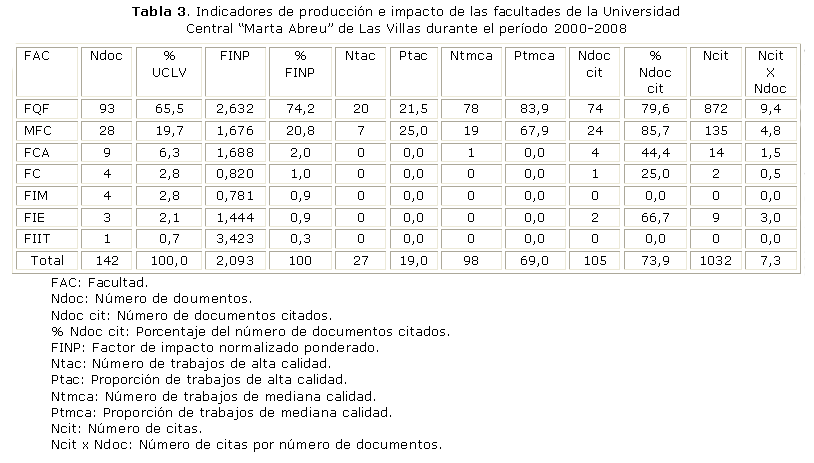 **Tabla 3**. Indicadores de producción e impacto de las facultades de la Universidad Central "Marta Abreu" de Las Villas durante el período 2000-2008

| FAC | Ndoc | % UCLV | FINP | % FINP | Ntac | Ptac | Ntmca | Ptmca | Ndoc cit | % Ndoc cit | Ncit | Ncit X Ndoc |
|---|---|---|---|---|---|---|---|---|---|---|---|---|
| FQF | 93 | 65,5 | 2,632 | 74,2 | 20 | 21,5 | 78 | 83,9 | 74 | 79,6 | 872 | 9,4 |
| MFC | 28 | 19,7 | 1,676 | 20,8 | 7 | 25,0 | 19 | 67,9 | 24 | 85,7 | 135 | 4,8 |
| FCA | 9 | 6,3 | 1,688 | 2,0 | 0 | 0,0 | 1 | 0,0 | 4 | 44,4 | 14 | 1,5 |
| FC | 4 | 2,8 | 0,820 | 1,0 | 0 | 0,0 | 0 | 0,0 | 1 | 25,0 | 2 | 0,5 |
| FIM | 4 | 2,8 | 0,781 | 0,9 | 0 | 0,0 | 0 | 0,0 | 0 | 0,0 | 0 | 0,0 |
| FIE | 3 | 2,1 | 1,444 | 0,9 | 0 | 0,0 | 0 | 0,0 | 2 | 66,7 | 9 | 3,0 |
| FIIT | 1 | 0,7 | 3,423 | 0,3 | 0 | 0,0 | 0 | 0,0 | 0 | 0,0 | 0 | 0,0 |
| Total | 142 | 100,0 | 2,093 | 100 | 27 | 19,0 | 98 | 69,0 | 105 | 73,9 | 1032 | 7,3 |

FAC: Facultad.
Ndoc: Número de doumentos.
Ndoc cit: Número de documentos citados.
% Ndoc cit: Porcentaje del número de documentos citados.
FINP: Factor de impacto normalizado ponderado.
Ntac: Número de trabajos de alta calidad.
Ptac: Proporción de trabajos de alta calidad.
Ntmca: Número de trabajos de mediana calidad.
Ptmca: Proporción de trabajos de mediana calidad.
Ncit: Número de citas.
Ncit x Ndoc: Número de citas por número de documentos.